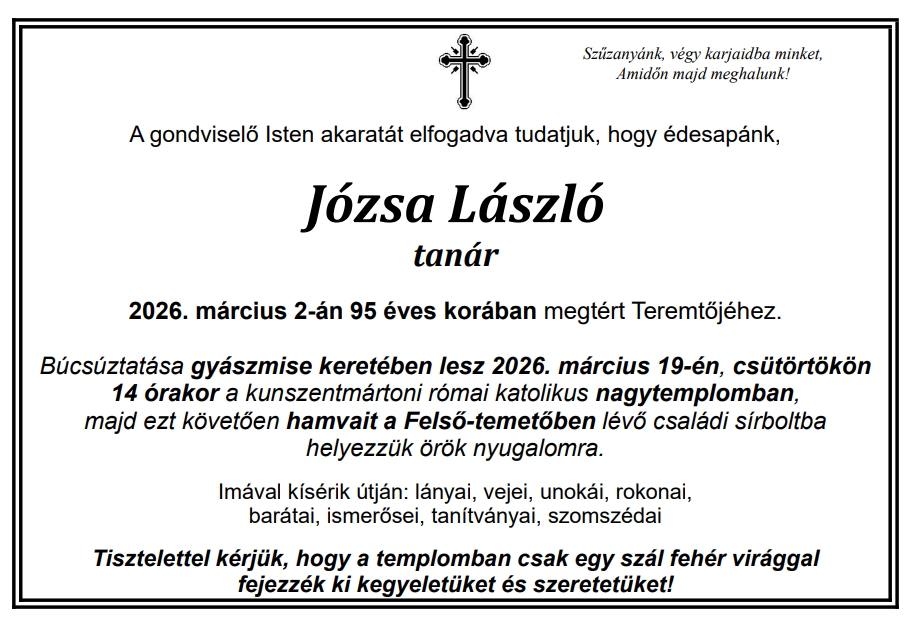 Szűzanyánk, végy karjaidba minket,
Amidőn majd meghalunk!

A gondviselő Isten akaratát elfogadva tudatjuk, hogy édesapánk,

Józsa László
tanár

2026. március 2-án 95 éves korában megtért Teremtőjéhez.

Búcsúztatása gyászmise keretében lesz 2026. március 19-én, csütörtökön 14 órakor a kunszentmártoni római katolikus nagytemplomban, majd ezt követően hamvait a Felső-temetőben lévő családi sírboltba helyezzük örök nyugalomra.

Imával kísérik útján: lányai, vejei, unokái, rokonai, barátai, ismerősei, tanítványai, szomszédai

Tisztelettel kérjük, hogy a templomban csak egy szál fehér virággal fejezzék ki kegyeletüket és szeretetüket!